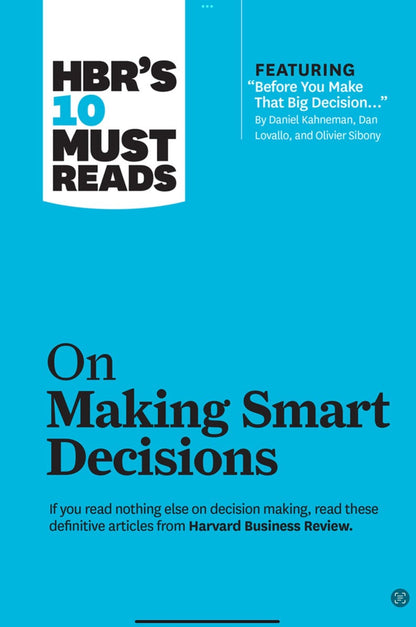 HBR'S 10 MUST READS

FEATURING
"Before You Make That Big Decision..."
By Daniel Kahneman, Dan Lovallo, and Olivier Sibony

On Making Smart Decisions

If you read nothing else on decision making, read these definitive articles from Harvard Business Review.